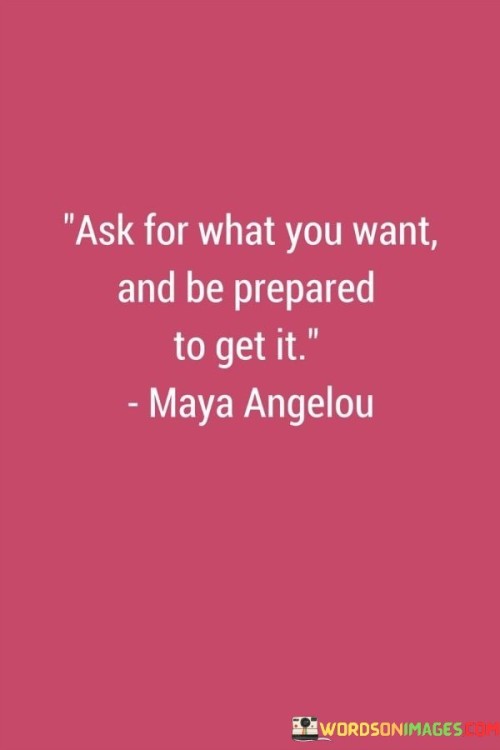 "Ask for what you want, and be prepared to get it."
- Maya Angelou

WORDSONIMAGES.COM